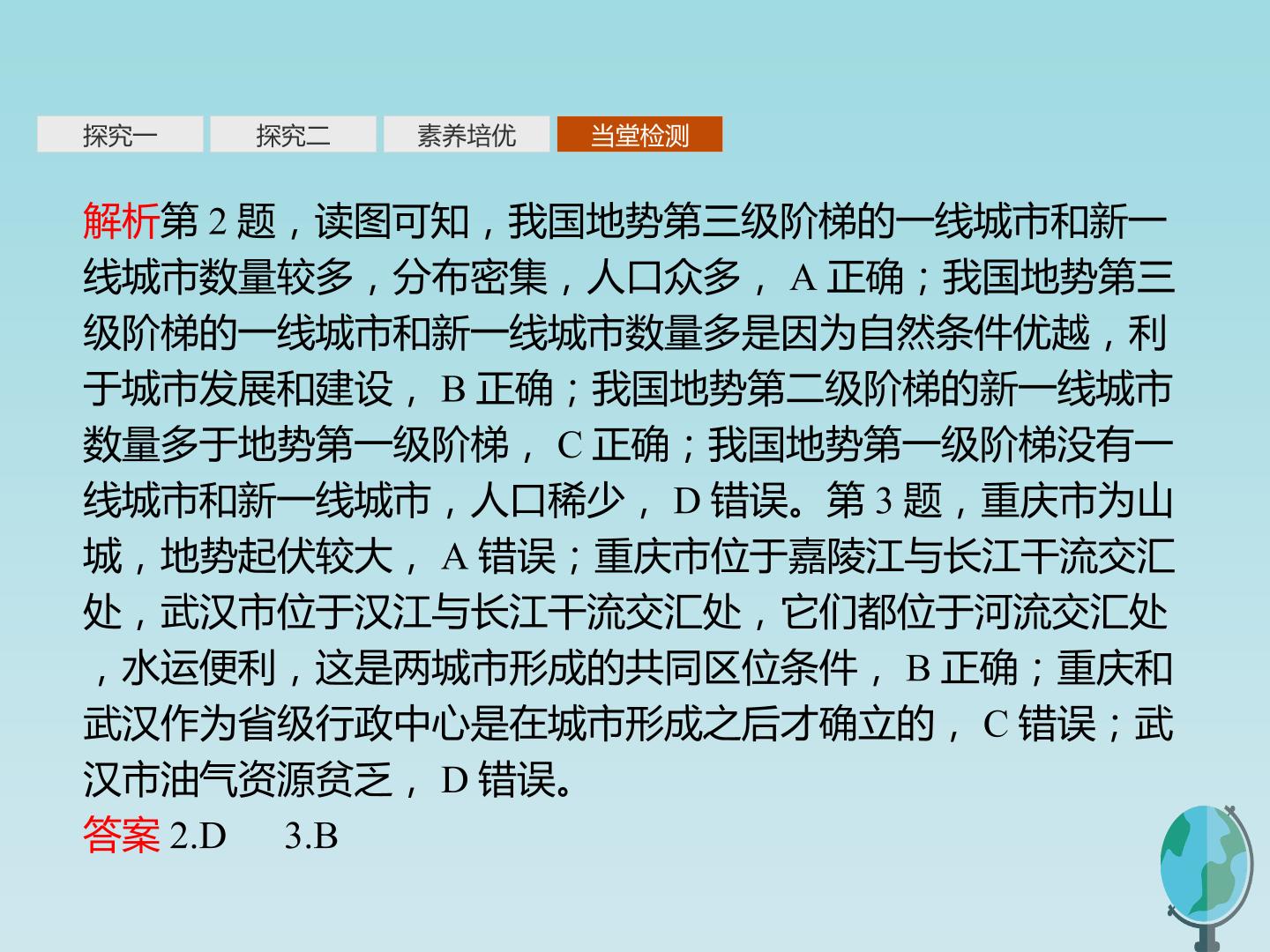 探究一 探究二 素养培优 当堂检测

解析第2题，读图可知，我国地势第三级阶梯的一线城市和新一线城市数量较多，分布密集，人口众多，A正确；我国地势第三级阶梯的一线城市和新一线城市数量多是因为自然条件优越，利于城市发展和建设，B正确；我国地势第二级阶梯的新一线城市数量多于地势第一级阶梯，C正确；我国地势第一级阶梯没有一线城市和新一线城市，人口稀少，D错误。第3题，重庆市为山城，地势起伏较大，A错误；重庆市位于嘉陵江与长江干流交汇处，武汉市位于汉江与长江干流交汇处，它们都位于河流交汇处，水运便利，这是两城市形成的共同区位条件，B正确；重庆和武汉作为省级行政中心是在城市形成之后才确立的，C错误；武汉市油气资源贫乏，D错误。

答案2.D 3.B